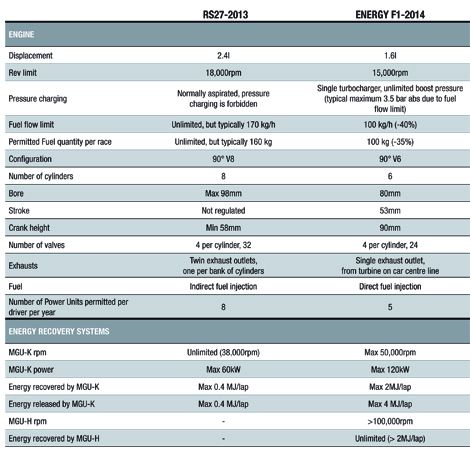 | | RS27-2013 | ENERGY F1-2014 |
|---|---|---|
| ENGINE | | |
| Displacement | 2.4l | 1.6l |
| Rev limit | 18,000rpm | 15,000rpm |
| Pressure charging | Normally aspirated, pressure charging is forbidden | Single turbocharger, unlimited boost pressure (typical maximum 3.5 bar abs due to fuel flow limit) |
| Fuel flow limit | Unlimited, but typically 170 kg/h | 100 kg/h (-40%) |
| Permitted Fuel quantity per race | Unlimited, but typically 160 kg | 100 kg (-35%) |
| Configuration | 90° V8 | 90° V6 |
| Number of cylinders | 8 | 6 |
| Bore | Max 98mm | 80mm |
| Stroke | Not regulated | 53mm |
| Crank height | Min 58mm | 90mm |
| Number of valves | 4 per cylinder, 32 | 4 per cylinder, 24 |
| Exhausts | Twin exhaust outlets, one per bank of cylinders | Single exhaust outlet, from turbine on car centre line |
| Fuel | Indirect fuel injection | Direct fuel injection |
| Number of Power Units permitted per driver per year | 8 | 5 |
| ENERGY RECOVERY SYSTEMS | | |
| MGU-K rpm | Unlimited (38,000rpm) | Max 50,000rpm |
| MGU-K power | Max 60kW | Max 120kW |
| Energy recovered by MGU-K | Max 0.4 MJ/lap | Max 2MJ/lap |
| Energy released by MGU-K | Max 0.4 MJ/lap | Max 4 MJ/lap |
| MGU-H rpm | - | >100,000rpm |
| Energy recovered by MGU-H | - | Unlimited (> 2MJ/lap) |